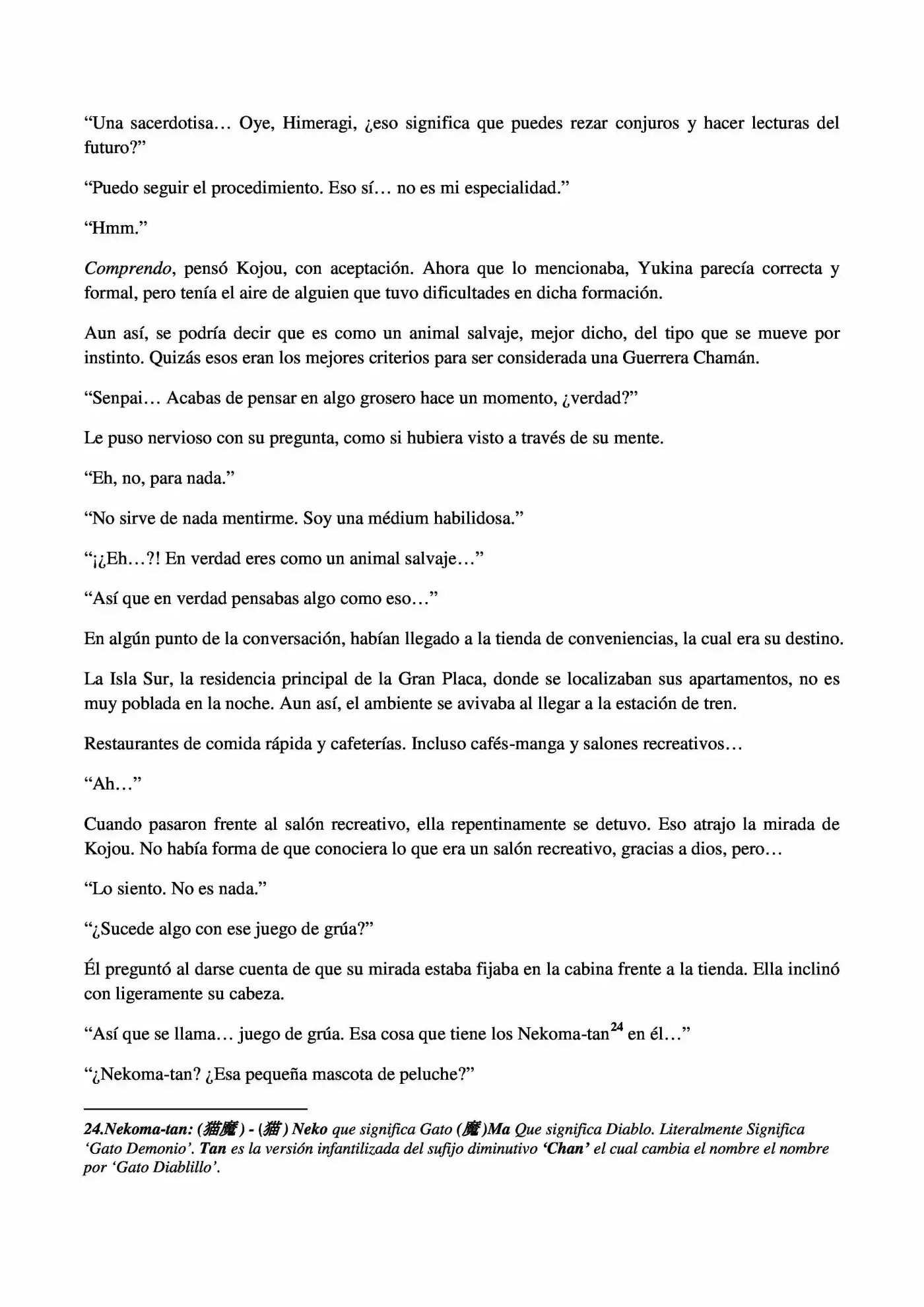 “Una sacerdotisa… Oye, Himeragi, ¿eso significa que puedes rezar conjuros y hacer lecturas del futuro?”

“Puedo seguir el procedimiento. Eso sí… no es mi especialidad.”

“Hmm.”

Comprendo, pensó Kojou, con aceptación. Ahora que lo mencionaba, Yukina parecía correcta y formal, pero tenía el aire de alguien que tuvo dificultades en dicha formación.

Aun así, se podría decir que es como un animal salvaje, mejor dicho, del tipo que se mueve por instinto. Quizás esos eran los mejores criterios para ser considerada una Guerrera Chamán.

“Senpai… Acabas de pensar en algo grosero hace un momento, ¿verdad?”

Le puso nervioso con su pregunta, como si hubiera visto a través de su mente.

“Eh, no, para nada.”

“No sirve de nada mentirme. Soy una médium habilidosa.”

“¡¿Eh…?! En verdad eres como un animal salvaje…”

“Así que en verdad pensabas algo como eso…”

En algún punto de la conversación, habían llegado a la tienda de conveniencias, la cual era su destino.

La Isla Sur, la residencia principal de la Gran Placa, donde se localizaban sus apartamentos, no es muy poblada en la noche. Aun así, el ambiente se avivaba al llegar a la estación de tren.

Restaurantes de comida rápida y cafeterías. Incluso cafés-manga y salones recreativos…

“Ah…”

Cuando pasaron frente al salón recreativo, ella repentinamente se detuvo. Eso atrajo la mirada de Kojou. No había forma de que conociera lo que era un salón recreativo, gracias a dios, pero…

“Lo siento. No es nada.”

“¿Sucede algo con ese juego de grúa?”

Él preguntó al darse cuenta de que su mirada estaba fijaba en la cabina frente a la tienda. Ella inclinó con ligeramente su cabeza.

“Así que se llama… juego de grúa. Esa cosa que tiene los Nekoma-tan$^{24}$ en él…”

“¿Nekoma-tan? ¿Esa pequeña mascota de peluche?”

24.Nekoma-tan: (猫魔) - (猫) Neko que significa Gato (魔)Ma Que significa Diablo. Literalmente Significa ‘Gato Demonio’. Tan es la versión infantilizada del sufijo diminutivo ‘Chan’ el cual cambia el nombre el nombre por ‘Gato Diablillo’.